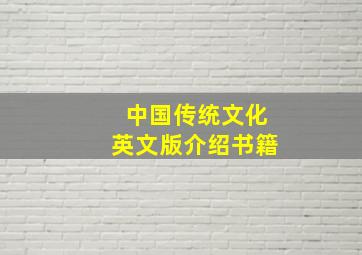 中国传统文化
英文版介绍书籍